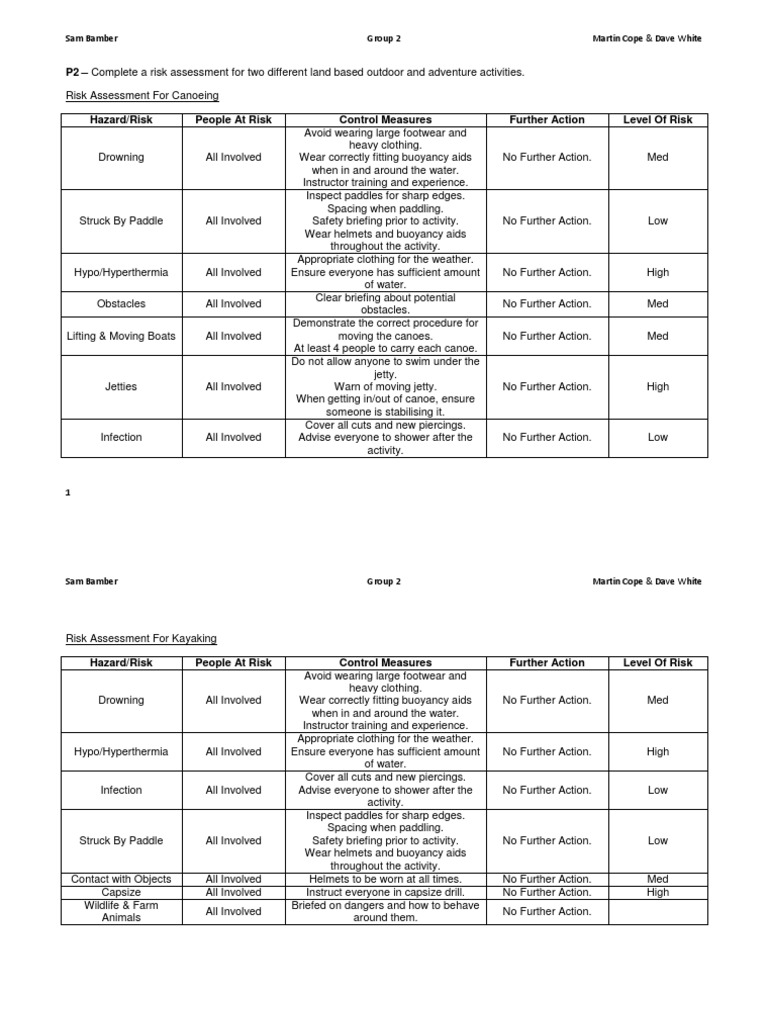 Sam Bamber Group 2 Martin Cope & Dave White

P2 – Complete a risk assessment for two different land based outdoor and adventure activities.

Risk Assessment For Canoeing

| Hazard/Risk | People At Risk | Control Measures | Further Action | Level Of Risk |
|---|---|---|---|---|
| Drowning | All Involved | Avoid wearing large footwear and heavy clothing. Wear correctly fitting buoyancy aids when in and around the water. Instructor training and experience. | No Further Action. | Med |
| Struck By Paddle | All Involved | Inspect paddles for sharp edges. Spacing when paddling. Safety briefing prior to activity. Wear helmets and buoyancy aids throughout the activity. | No Further Action. | Low |
| Hypo/Hyperthermia | All Involved | Appropriate clothing for the weather. Ensure everyone has sufficient amount of water. | No Further Action. | High |
| Obstacles | All Involved | Clear briefing about potential obstacles. | No Further Action. | Med |
| Lifting & Moving Boats | All Involved | Demonstrate the correct procedure for moving the canoes. At least 4 people to carry each canoe. | No Further Action. | Med |
| Jetties | All Involved | Do not allow anyone to swim under the jetty. Warn of moving jetty. When getting in/out of canoe, ensure someone is stabilising it. | No Further Action. | High |
| Infection | All Involved | Cover all cuts and new piercings. Advise everyone to shower after the activity. | No Further Action. | Low |

1

Sam Bamber Group 2 Martin Cope & Dave White

Risk Assessment For Kayaking

| Hazard/Risk | People At Risk | Control Measures | Further Action | Level Of Risk |
|---|---|---|---|---|
| Drowning | All Involved | Avoid wearing large footwear and heavy clothing. Wear correctly fitting buoyancy aids when in and around the water. Instructor training and experience. | No Further Action. | Med |
| Hypo/Hyperthermia | All Involved | Appropriate clothing for the weather. Ensure everyone has sufficient amount of water. | No Further Action. | High |
| Infection | All Involved | Cover all cuts and new piercings. Advise everyone to shower after the activity. | No Further Action. | Low |
| Struck By Paddle | All Involved | Inspect paddles for sharp edges. Spacing when paddling. Safety briefing prior to activity. Wear helmets and buoyancy aids throughout the activity. | No Further Action. | Low |
| Contact with Objects | All Involved | Helmets to be worn at all times. | No Further Action. | Med |
| Capsize | All Involved | Instruct everyone in capsize drill. | No Further Action. | High |
| Wildlife & Farm Animals | All Involved | Briefed on dangers and how to behave around them. | No Further Action. | |